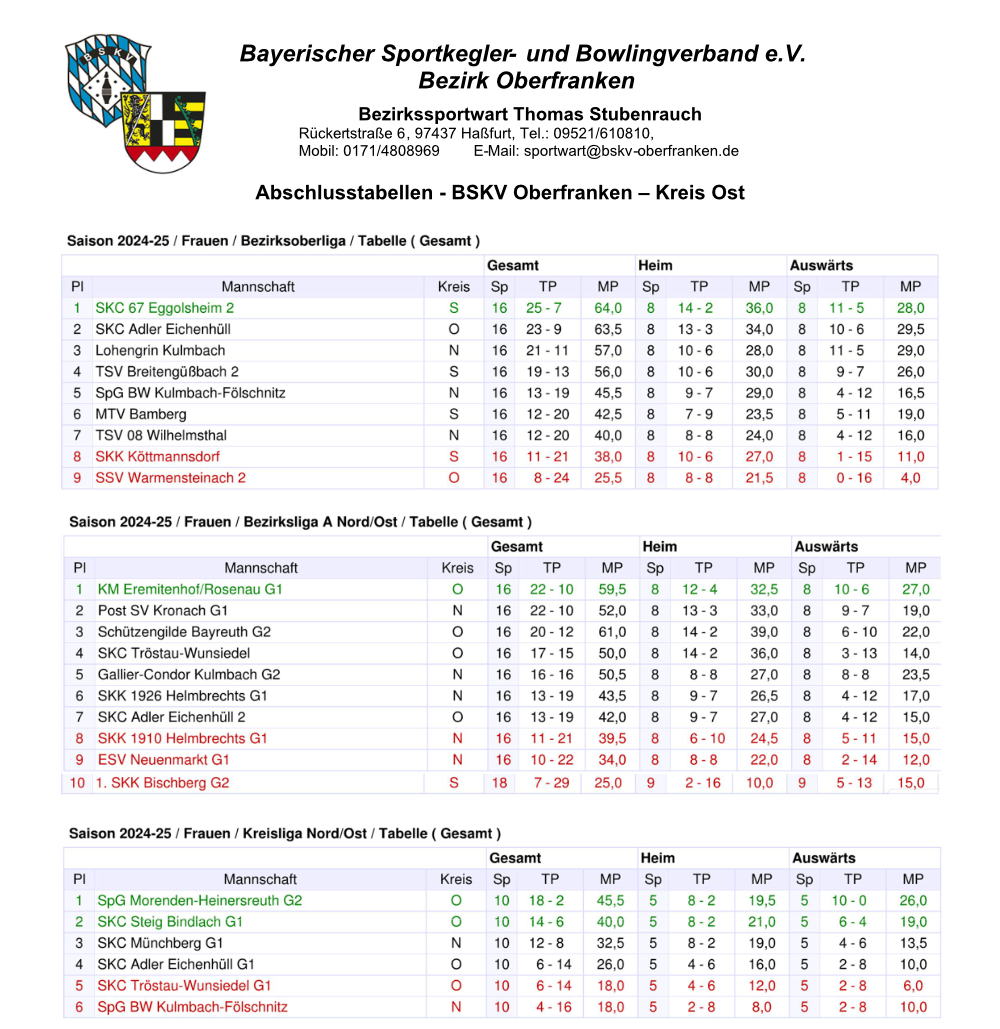 Bayerischer Sportkegler- und Bowlingverband e.V.
Bezirk Oberfranken

Bezirkssportwart Thomas Stubenrauch
Rückertstraße 6, 97437 Haßfurt, Tel.: 09521/610810,
Mobil: 0171/4808969 E-Mail: sportwart@bskv-oberfranken.de

Abschlusstabellen - BSKV Oberfranken – Kreis Ost

Saison 2024-25 / Frauen / Bezirksoberliga / Tabelle ( Gesamt )

| | | | Gesamt | | | Heim | | | Auswärts | | |
|---|---|---|---|---|---|---|---|---|---|---|---|
| Pl | Mannschaft | Kreis | Sp | TP | MP | Sp | TP | MP | Sp | TP | MP |
| 1 | SKC 67 Eggolsheim 2 | S | 16 | 25 - 7 | 64,0 | 8 | 14 - 2 | 36,0 | 8 | 11 - 5 | 28,0 |
| 2 | SKC Adler Eichenhüll | O | 16 | 23 - 9 | 63,5 | 8 | 13 - 3 | 34,0 | 8 | 10 - 6 | 29,5 |
| 3 | Lohengrin Kulmbach | N | 16 | 21 - 11 | 57,0 | 8 | 10 - 6 | 28,0 | 8 | 11 - 5 | 29,0 |
| 4 | TSV Breitengüßbach 2 | S | 16 | 19 - 13 | 56,0 | 8 | 10 - 6 | 30,0 | 8 | 9 - 7 | 26,0 |
| 5 | SpG BW Kulmbach-Fölschnitz | N | 16 | 13 - 19 | 45,5 | 8 | 9 - 7 | 29,0 | 8 | 4 - 12 | 16,5 |
| 6 | MTV Bamberg | S | 16 | 12 - 20 | 42,5 | 8 | 7 - 9 | 23,5 | 8 | 5 - 11 | 19,0 |
| 7 | TSV 08 Wilhelmsthal | N | 16 | 12 - 20 | 40,0 | 8 | 8 - 8 | 24,0 | 8 | 4 - 12 | 16,0 |
| 8 | SKK Köttmannsdorf | S | 16 | 11 - 21 | 38,0 | 8 | 10 - 6 | 27,0 | 8 | 1 - 15 | 11,0 |
| 9 | SSV Warmensteinach 2 | O | 16 | 8 - 24 | 25,5 | 8 | 8 - 8 | 21,5 | 8 | 0 - 16 | 4,0 |

Saison 2024-25 / Frauen / Bezirksliga A Nord/Ost / Tabelle ( Gesamt )

| | | | Gesamt | | | Heim | | | Auswärts | | |
|---|---|---|---|---|---|---|---|---|---|---|---|
| Pl | Mannschaft | Kreis | Sp | TP | MP | Sp | TP | MP | Sp | TP | MP |
| 1 | KM Eremitenhof/Rosenau G1 | O | 16 | 22 - 10 | 59,5 | 8 | 12 - 4 | 32,5 | 8 | 10 - 6 | 27,0 |
| 2 | Post SV Kronach G1 | N | 16 | 22 - 10 | 52,0 | 8 | 13 - 3 | 33,0 | 8 | 9 - 7 | 19,0 |
| 3 | Schützengilde Bayreuth G2 | O | 16 | 20 - 12 | 61,0 | 8 | 14 - 2 | 39,0 | 8 | 6 - 10 | 22,0 |
| 4 | SKC Tröstau-Wunsiedel | O | 16 | 17 - 15 | 50,0 | 8 | 14 - 2 | 36,0 | 8 | 3 - 13 | 14,0 |
| 5 | Gallier-Condor Kulmbach G2 | N | 16 | 16 - 16 | 50,5 | 8 | 8 - 8 | 27,0 | 8 | 8 - 8 | 23,5 |
| 6 | SKK 1926 Helmbrechts G1 | N | 16 | 13 - 19 | 43,5 | 8 | 9 - 7 | 26,5 | 8 | 4 - 12 | 17,0 |
| 7 | SKC Adler Eichenhüll 2 | O | 16 | 13 - 19 | 42,0 | 8 | 9 - 7 | 27,0 | 8 | 4 - 12 | 15,0 |
| 8 | SKK 1910 Helmbrechts G1 | N | 16 | 11 - 21 | 39,5 | 8 | 6 - 10 | 24,5 | 8 | 5 - 11 | 15,0 |
| 9 | ESV Neuenmarkt G1 | N | 16 | 10 - 22 | 34,0 | 8 | 8 - 8 | 22,0 | 8 | 2 - 14 | 12,0 |
| 10 | 1. SKK Bischberg G2 | S | 18 | 7 - 29 | 25,0 | 9 | 2 - 16 | 10,0 | 9 | 5 - 13 | 15,0 |

Saison 2024-25 / Frauen / Kreisliga Nord/Ost / Tabelle ( Gesamt )

| | | | Gesamt | | | Heim | | | Auswärts | | |
|---|---|---|---|---|---|---|---|---|---|---|---|
| Pl | Mannschaft | Kreis | Sp | TP | MP | Sp | TP | MP | Sp | TP | MP |
| 1 | SpG Morenden-Heinersreuth G2 | O | 10 | 18 - 2 | 45,5 | 5 | 8 - 2 | 19,5 | 5 | 10 - 0 | 26,0 |
| 2 | SKC Steig Bindlach G1 | O | 10 | 14 - 6 | 40,0 | 5 | 8 - 2 | 21,0 | 5 | 6 - 4 | 19,0 |
| 3 | SKC Münchberg G1 | N | 10 | 12 - 8 | 32,5 | 5 | 8 - 2 | 19,0 | 5 | 4 - 6 | 13,5 |
| 4 | SKC Adler Eichenhüll G1 | O | 10 | 6 - 14 | 26,0 | 5 | 4 - 6 | 16,0 | 5 | 2 - 8 | 10,0 |
| 5 | SKC Tröstau-Wunsiedel G1 | O | 10 | 6 - 14 | 18,0 | 5 | 4 - 6 | 12,0 | 5 | 2 - 8 | 6,0 |
| 6 | SpG BW Kulmbach-Fölschnitz | N | 10 | 4 - 16 | 18,0 | 5 | 2 - 8 | 8,0 | 5 | 2 - 8 | 10,0 |